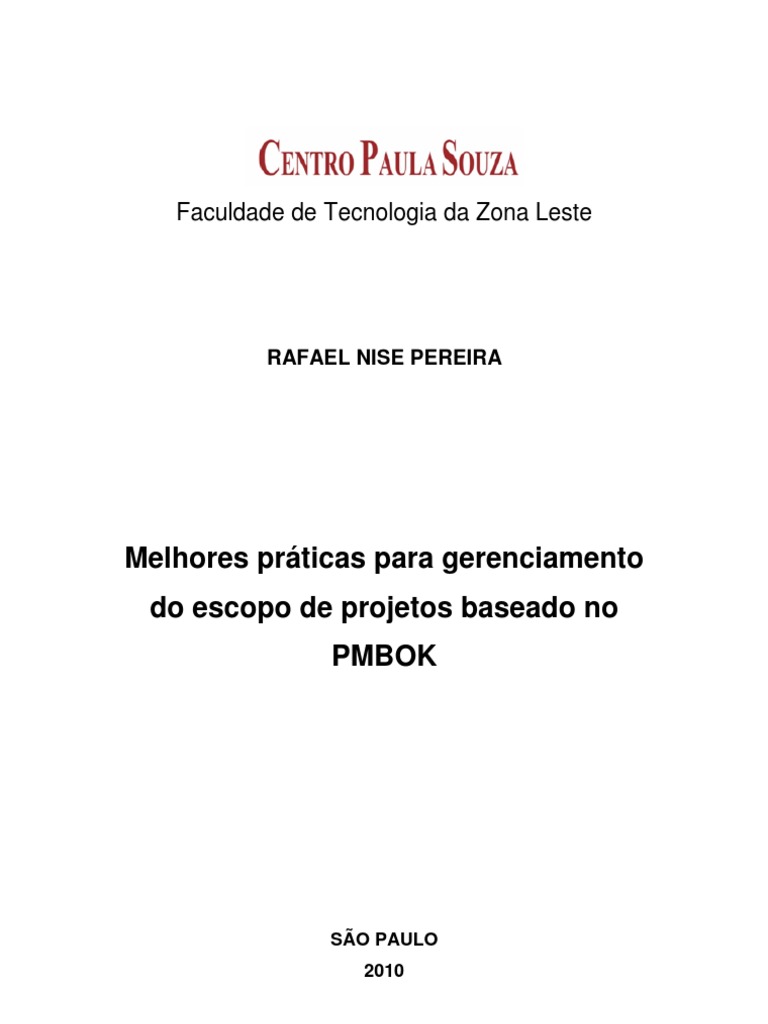 CENTRO PAULA SOUZA

Faculdade de Tecnologia da Zona Leste

RAFAEL NISE PEREIRA

Melhores práticas para gerenciamento do escopo de projetos baseado no PMBOK

SÃO PAULO
2010